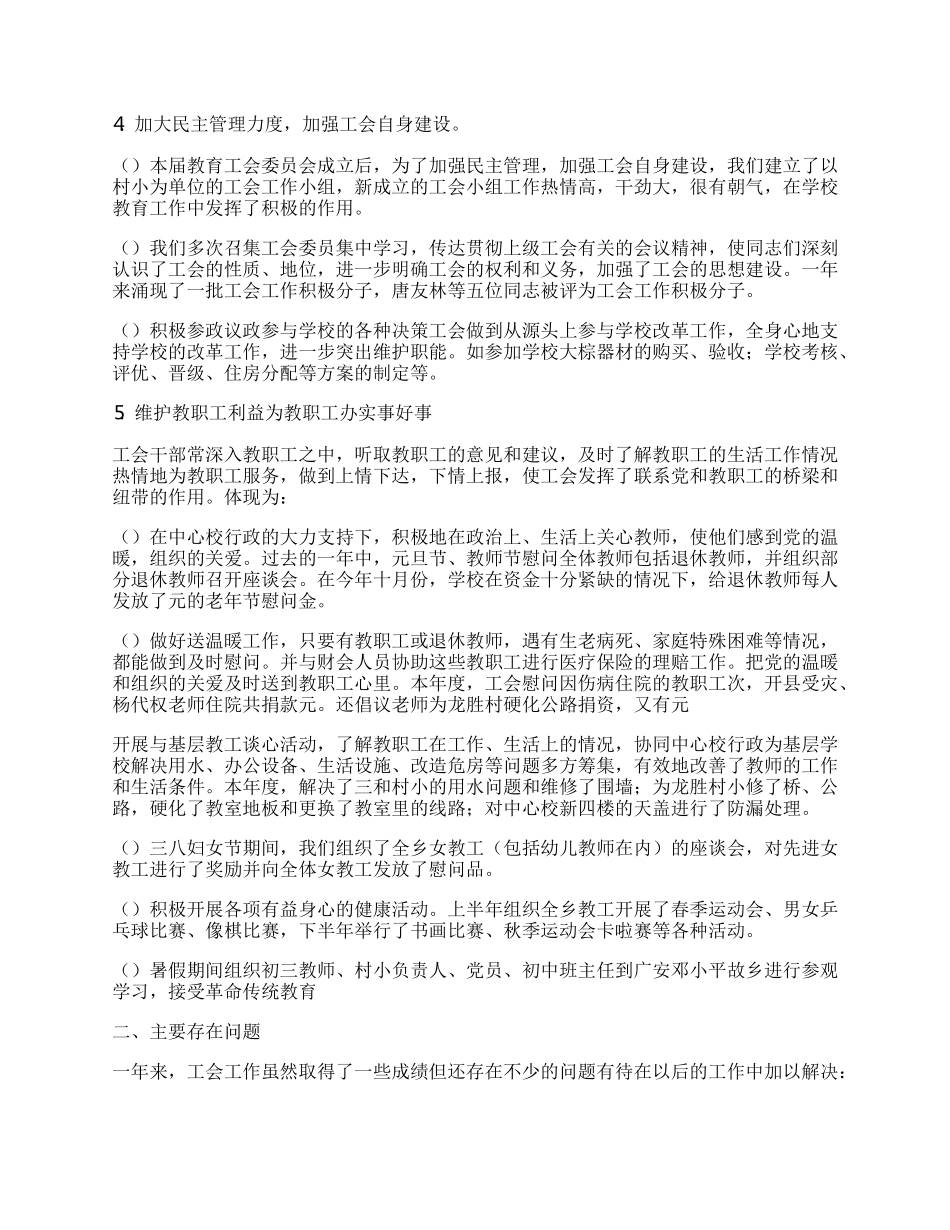 4 加大民主管理力度，加强工会自身建设。

（）本届教育工会委员会成立后，为了加强民主管理，加强工会自身建设，我们建立了以村小为单位的工会工作小组，新成立的工会小组工作热情高，干劲大，很有朝气，在学校教育工作中发挥了积极的作用。

（）我们多次召集工会委员集中学习，传达贯彻上级工会有关的会议精神，使同志们深刻认识了工会的性质、地位，进一步明确工会的权利和义务，加强了工会的思想建设。一年来涌现了一批工会工作积极分子，唐友林等五位同志被评为工会工作积极分子。

（）积极参政议政参与学校的各种决策工会做到从源头上参与学校改革工作，全身心地支持学校的改革工作，进一步突出维护职能。如参加学校大棕器材的购买、验收；学校考核、评优、晋级、住房分配等方案的制定等。

5 维护教职工利益为教职工办实事好事

工会干部常深入教职工之中，听取教职工的意见和建议，及时了解教职工的生活工作情况热情地为教职工服务，做到上情下达，下情上报，使工会发挥了联系党和教职工的桥梁和纽带的作用。体现为：

（）在中心校行政的大力支持下，积极地在政治上、生活上关心教师，使他们感到党的温暖，组织的关爱。过去的一年中，元旦节、教师节慰问全体教师包括退休教师，并组织部分退休教师召开座谈会。在今年十月份，学校在资金十分紧缺的情况下，给退休教师每人发放了元的老年节慰问金。

（）做好送温暖工作，只要有教职工或退休教师，遇有生老病死、家庭特殊困难等情况，都能做到及时慰问。并与财会人员协助这些教职工进行医疗保险的理赔工作。把党的温暖和组织的关爱及时送到教职工心里。本年度，工会慰问因伤病住院的教职工次，开县受灾、杨代权老师住院共捐款元。还倡议老师为龙胜村硬化公路捐资，又有元

开展与基层教工谈心活动，了解教职工在工作、生活上的情况，协同中心校行政为基层学校解决用水、办公设备、生活设施、改造危房等问题多方筹集，有效地改善了教师的工作和生活条件。本年度，解决了三和村小的用水问题和维修了围墙；为龙胜村小修了桥、公路，硬化了教室地板和更换了教室里的线路；对中心校新四楼的天盖进行了防漏处理。

（）三八妇女节期间，我们组织了全乡女教工（包括幼儿教师在内）的座谈会，对先进女教工进行了奖励并向全体女教工发放了慰问品。

（）积极开展各项有益身心的健康活动。上半年组织全乡教工开展了春季运动会、男女乒乓球比赛、像棋比赛，下半年举行了书画比赛、秋季运动会卡啦赛等各种活动。

（）暑假期间组织初三教师、村小负责人、党员、初中班主任到广安邓小平故乡进行参观学习，接受革命传统教育

二、主要存在问题

一年来，工会工作虽然取得了一些成绩但还存在不少的问题有待在以后的工作中加以解决：